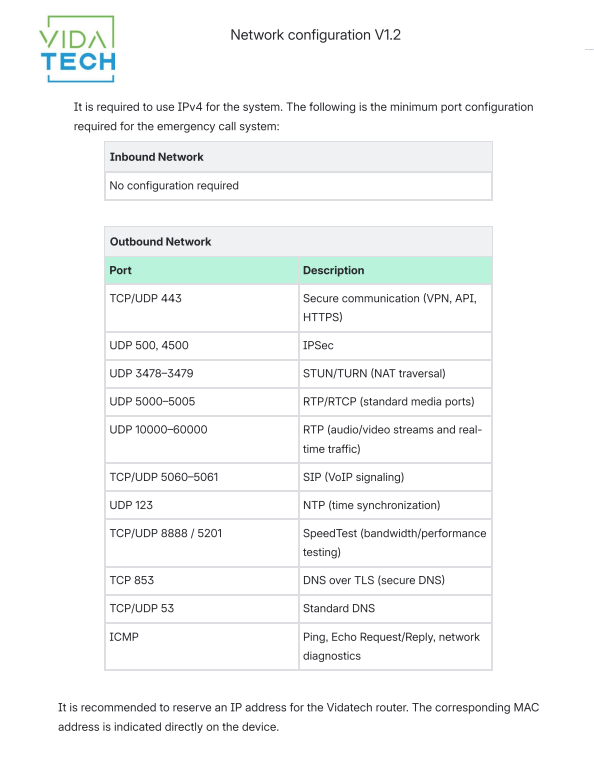 VIDA TECH

Network configuration V1.2

It is required to use IPv4 for the system. The following is the minimum port configuration required for the emergency call system:

| Inbound Network |
|---|
| No configuration required |

| Outbound Network | |
|---|---|
| Port | Description |
| TCP/UDP 443 | Secure communication (VPN, API, HTTPS) |
| UDP 500, 4500 | IPSec |
| UDP 3478–3479 | STUN/TURN (NAT traversal) |
| UDP 5000–5005 | RTP/RTCP (standard media ports) |
| UDP 10000–60000 | RTP (audio/video streams and real-time traffic) |
| TCP/UDP 5060–5061 | SIP (VoIP signaling) |
| UDP 123 | NTP (time synchronization) |
| TCP/UDP 8888 / 5201 | SpeedTest (bandwidth/performance testing) |
| TCP 853 | DNS over TLS (secure DNS) |
| TCP/UDP 53 | Standard DNS |
| ICMP | Ping, Echo Request/Reply, network diagnostics |

It is recommended to reserve an IP address for the Vidatech router. The corresponding MAC address is indicated directly on the device.